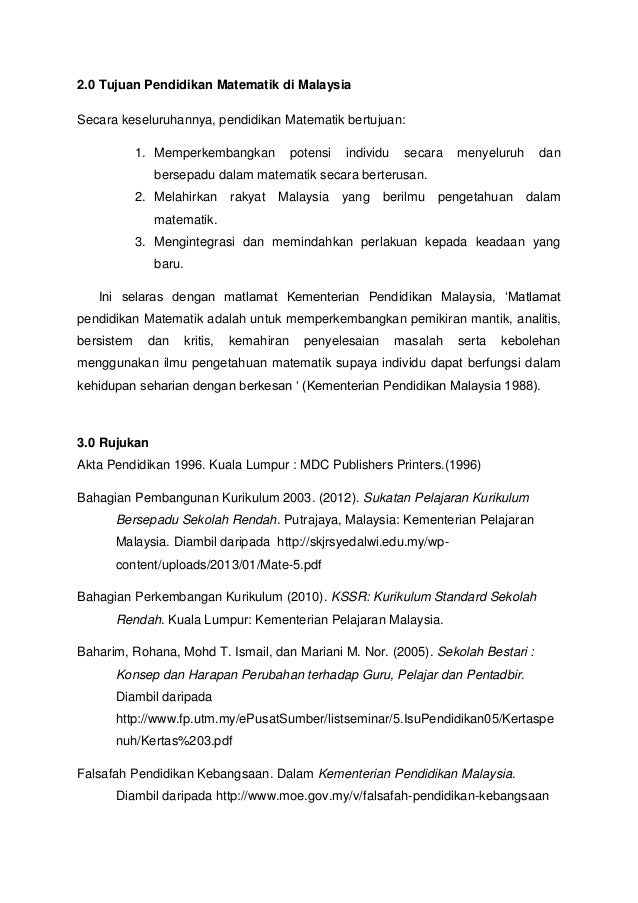 2.0 Tujuan Pendidikan Matematik di Malaysia

Secara keseluruhannya, pendidikan Matematik bertujuan:

1. Memperkembangkan potensi individu secara menyeluruh dan bersepadu dalam matematik secara berterusan.
2. Melahirkan rakyat Malaysia yang berilmu pengetahuan dalam matematik.
3. Mengintegrasi dan memindahkan perlakuan kepada keadaan yang baru.

Ini selaras dengan matlamat Kementerian Pendidikan Malaysia, 'Matlamat pendidikan Matematik adalah untuk memperkembangkan pemikiran mantik, analitis, bersistem dan kritis, kemahiran penyelesaian masalah serta kebolehan menggunakan ilmu pengetahuan matematik supaya individu dapat berfungsi dalam kehidupan seharian dengan berkesan ' (Kementerian Pendidikan Malaysia 1988).

3.0 Rujukan

Akta Pendidikan 1996. Kuala Lumpur : MDC Publishers Printers.(1996)

Bahagian Pembangunan Kurikulum 2003. (2012). Sukatan Pelajaran Kurikulum Bersepadu Sekolah Rendah. Putrajaya, Malaysia: Kementerian Pelajaran Malaysia. Diambil daripada http://skjrsyedalwi.edu.my/wp-content/uploads/2013/01/Mate-5.pdf

Bahagian Perkembangan Kurikulum (2010). KSSR: Kurikulum Standard Sekolah Rendah. Kuala Lumpur: Kementerian Pelajaran Malaysia.

Baharim, Rohana, Mohd T. Ismail, dan Mariani M. Nor. (2005). Sekolah Bestari : Konsep dan Harapan Perubahan terhadap Guru, Pelajar dan Pentadbir. Diambil daripada http://www.fp.utm.my/ePusatSumber/listseminar/5.IsuPendidikan05/Kertaspenuh/Kertas%203.pdf

Falsafah Pendidikan Kebangsaan. Dalam Kementerian Pendidikan Malaysia. Diambil daripada http://www.moe.gov.my/v/falsafah-pendidikan-kebangsaan